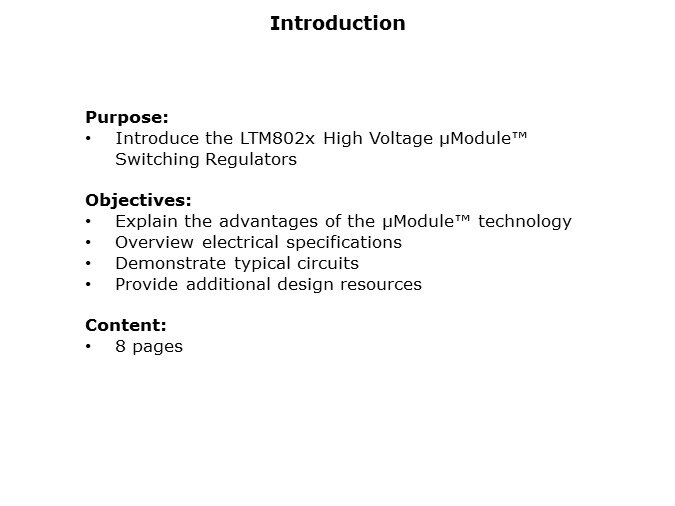 Introduction

Purpose:
• Introduce the LTM802x High Voltage µModule™ Switching Regulators

Objectives:
• Explain the advantages of the µModule™ technology
• Overview electrical specifications
• Demonstrate typical circuits
• Provide additional design resources

Content:
• 8 pages